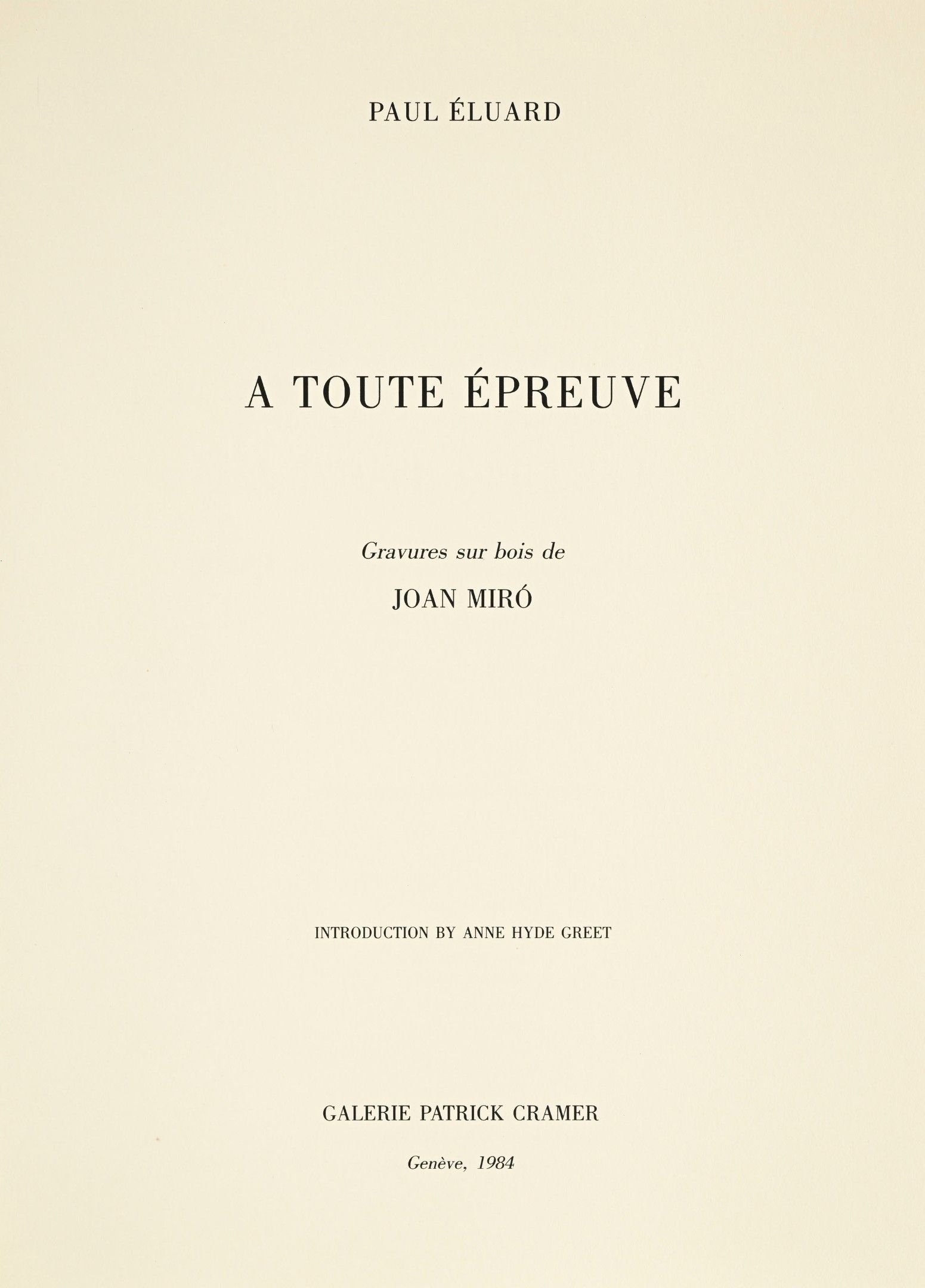 PAUL ÉLUARD

A TOUTE ÉPREUVE

Gravures sur bois de

JOAN MIRÓ

INTRODUCTION BY ANNE HYDE GREET

GALERIE PATRICK CRAMER

Genève, 1984